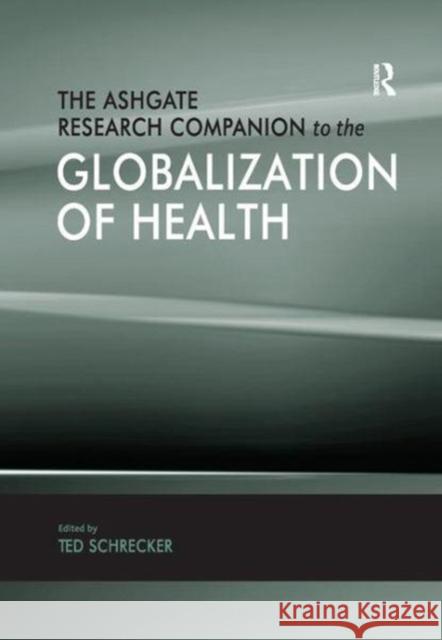 R

THE ASHGATE RESEARCH COMPANION to the GLOBALIZATION OF HEALTH

Edited by
TED SCHRECKER

Kraina Książek